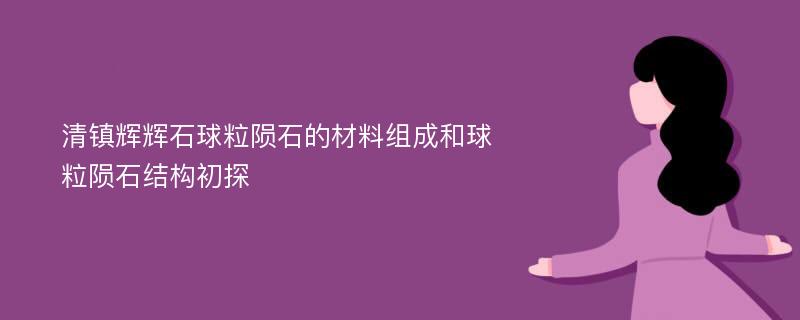 清镇辉辉石球粒陨石的材料组成和球粒陨石结构初探